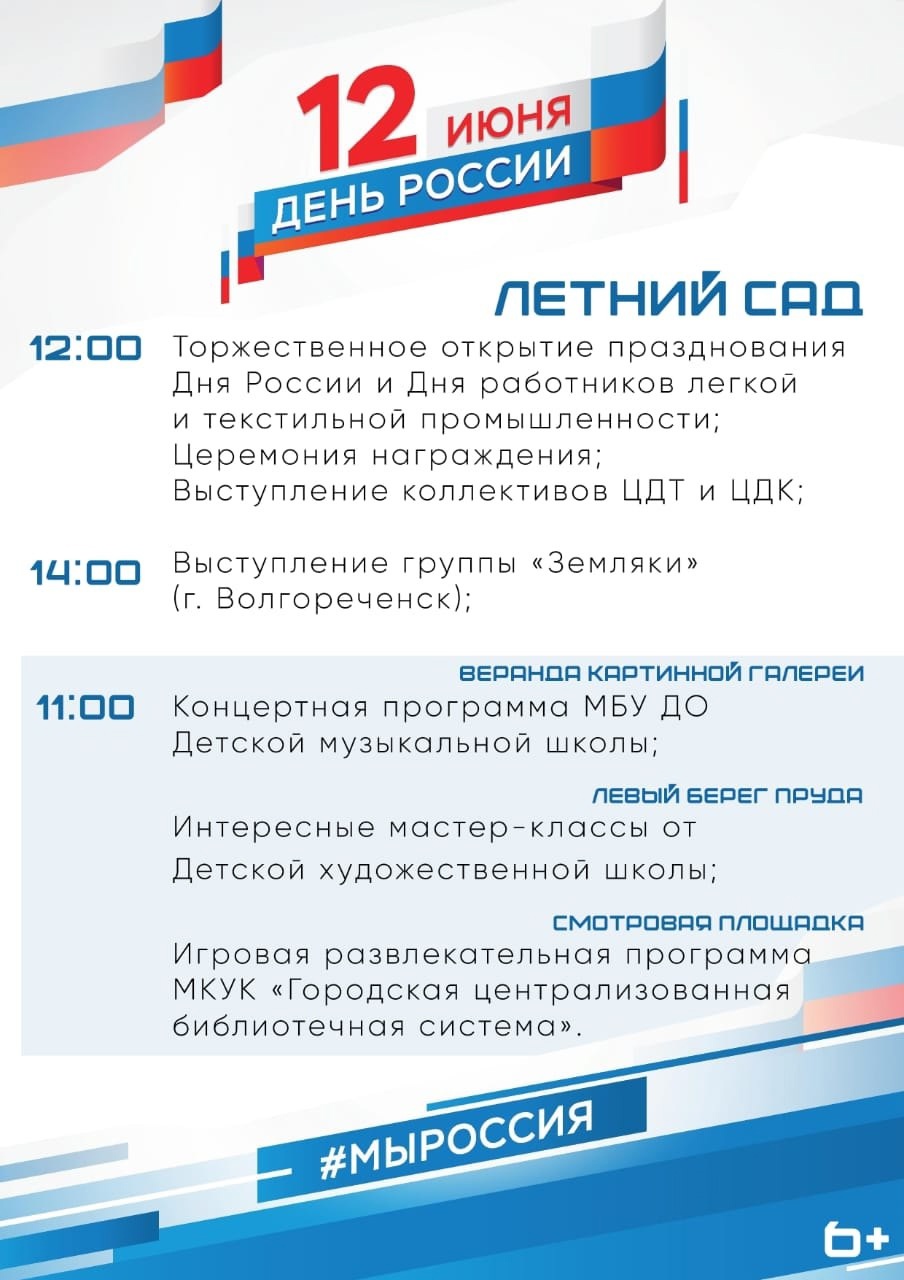 12 ИЮНЯ
ДЕНЬ РОССИИ

ЛЕТНИЙ САД

12:00 Торжественное открытие празднования Дня России и Дня работников легкой и текстильной промышленности;
Церемония награждения;
Выступление коллективов ЦДТ и ЦДК;

14:00 Выступление группы «Земляки» (г. Волгореченск);

ВЕРАНДА КАРТИННОЙ ГАЛЕРЕИ
11:00 Концертная программа МБУ ДО Детской музыкальной школы;

ЛЕВЫЙ БЕРЕГ ПРУДА
Интересные мастер-классы от Детской художественной школы;

СМОТРОВАЯ ПЛОЩАДКА
Игровая развлекательная программа МКУК «Городская централизованная библиотечная система».

#МЫРОССИЯ

6+